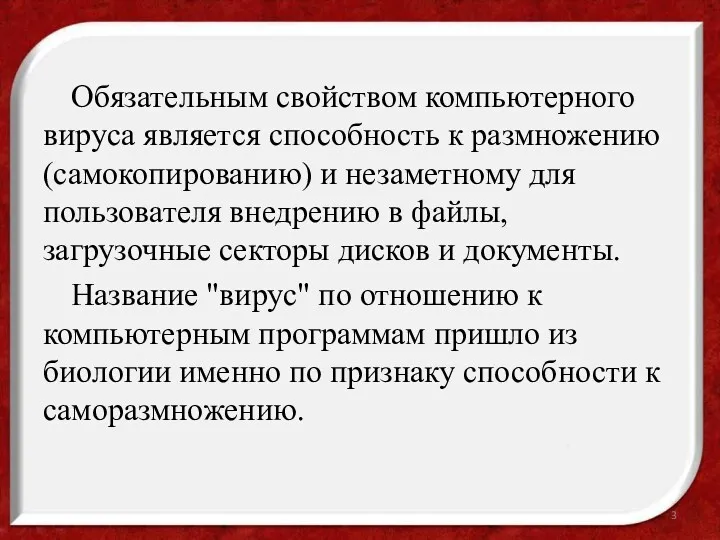 Обязательным свойством компьютерного вируса является способность к размножению (самокопированию) и незаметному для пользователя внедрению в файлы, загрузочные секторы дисков и документы.

Название "вирус" по отношению к компьютерным программам пришло из биологии именно по признаку способности к саморазмножению.

3